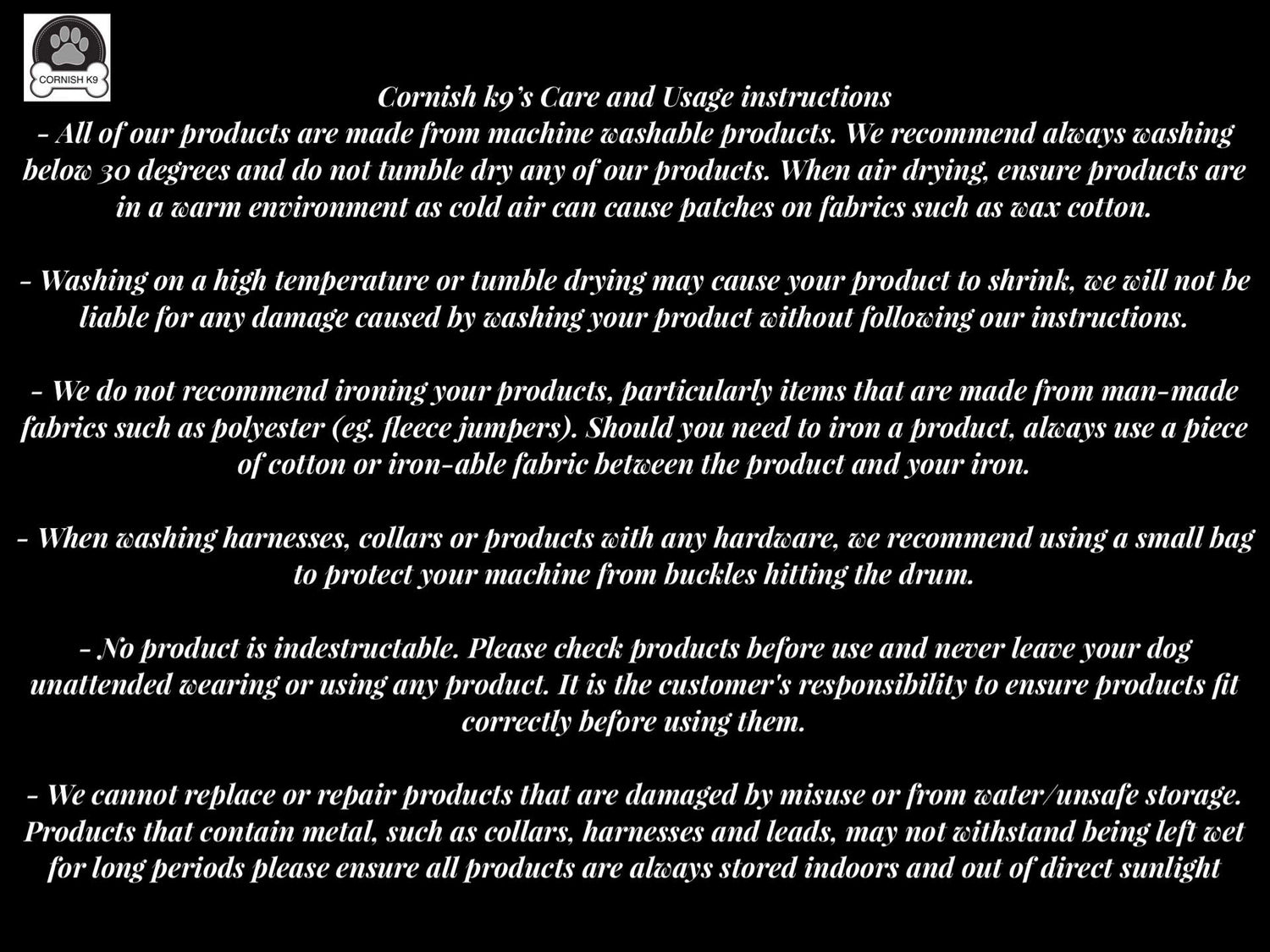 CORNISH K9

Cornish k9's Care and Usage instructions

- All of our products are made from machine washable products. We recommend always washing below 30 degrees and do not tumble dry any of our products. When air drying, ensure products are in a warm environment as cold air can cause patches on fabrics such as wax cotton.

- Washing on a high temperature or tumble drying may cause your product to shrink, we will not be liable for any damage caused by washing your product without following our instructions.

- We do not recommend ironing your products, particularly items that are made from man-made fabrics such as polyester (eg. fleece jumpers). Should you need to iron a product, always use a piece of cotton or iron-able fabric between the product and your iron.

- When washing harnesses, collars or products with any hardware, we recommend using a small bag to protect your machine from buckles hitting the drum.

- No product is indestructable. Please check products before use and never leave your dog unattended wearing or using any product. It is the customer's responsibility to ensure products fit correctly before using them.

- We cannot replace or repair products that are damaged by misuse or from water/unsafe storage. Products that contain metal, such as collars, harnesses and leads, may not withstand being left wet for long periods please ensure all products are always stored indoors and out of direct sunlight